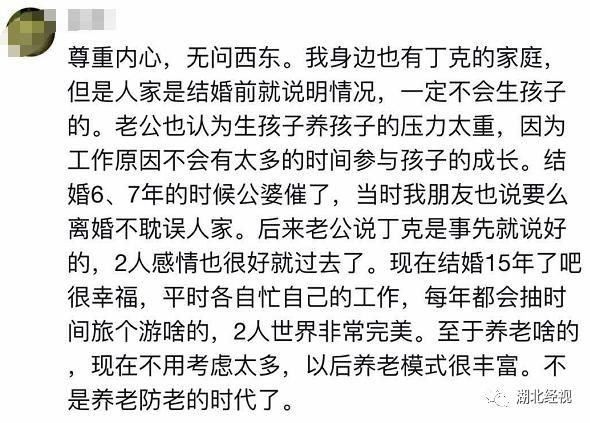 尊重内心，无问西东。我身边也有丁克的家庭，但是人家是结婚前就说明情况，一定不会生孩子的。老公也认为生孩子养孩子的压力太重，因为工作原因不会有太多的时间参与孩子的成长。结婚6、7年的时候公婆催了，当时我朋友也说要么离婚不耽误人家。后来老公说丁克是事先就说好的，2人感情也很好就过去了。现在结婚15年了吧很幸福，平时各自忙自己的工作，每年都会抽时间旅个游啥的，2人世界非常完美。至于养老啥的，现在不用考虑太多，以后养老模式很丰富。不是养老防老的时代了。

湖北经视